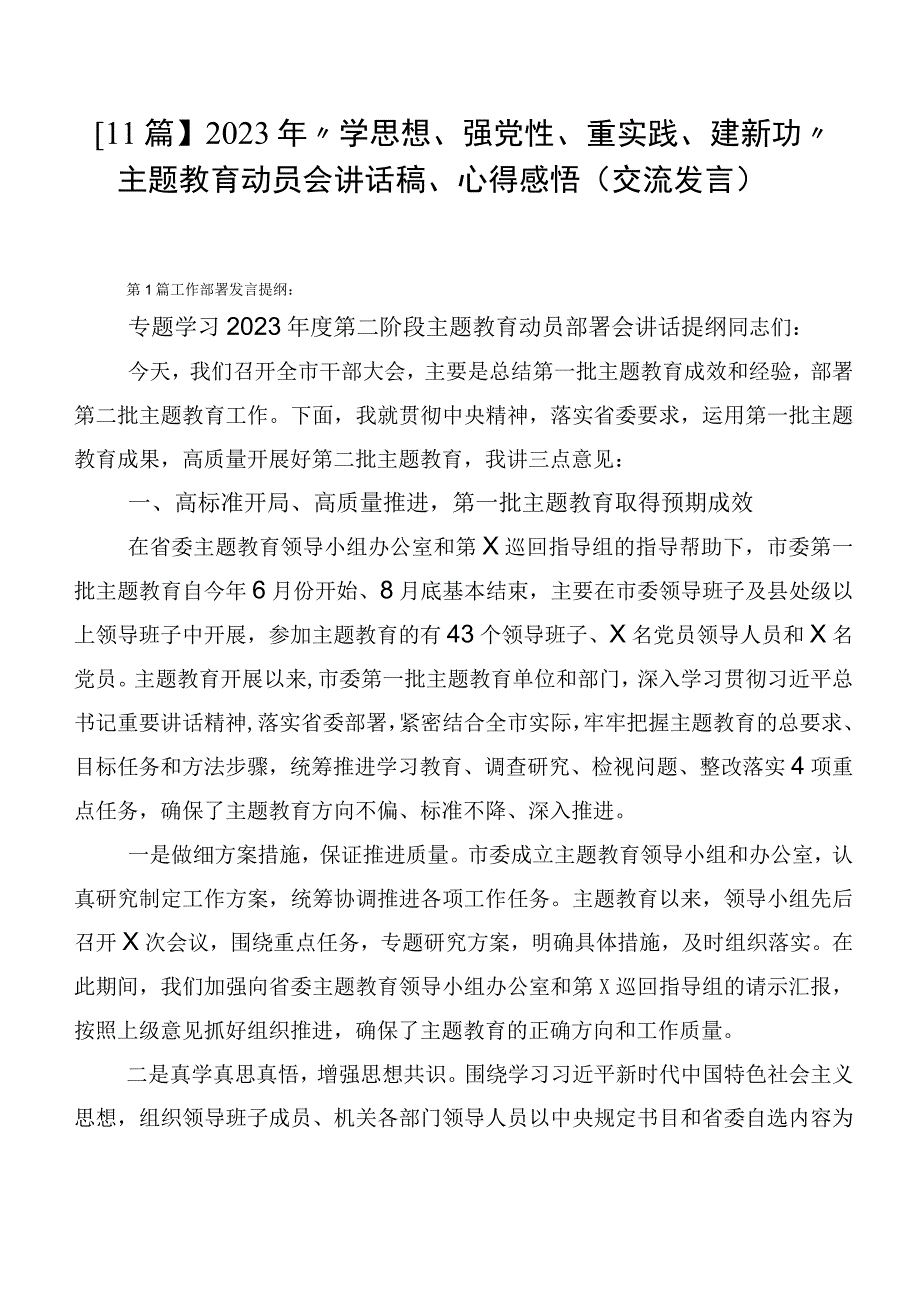 [11篇】2023年〃学思想、强党性、重实践、建新功〃主题教育动员会讲话稿、心得感悟（交流发言）

第1篇工作部署发言提纲：

专题学习2023年度第二阶段主题教育动员部署会讲话提纲同志们：

今天，我们召开全市干部大会，主要是总结第一批主题教育成效和经验，部署第二批主题教育工作。下面，我就贯彻中央精神，落实省委要求，运用第一批主题教育成果，高质量开展好第二批主题教育，我讲三点意见：

一、高标准开局、高质量推进，第一批主题教育取得预期成效

在省委主题教育领导小组办公室和第X巡回指导组的指导帮助下，市委第一批主题教育自今年6月份开始、8月底基本结束，主要在市委领导班子及县处级以上领导班子中开展，参加主题教育的有43个领导班子、X名党员领导人员和X名党员。主题教育开展以来，市委第一批主题教育单位和部门，深入学习贯彻习近平总书记重要讲话精神，落实省委部署，紧密结合全市实际，牢牢把握主题教育的总要求、目标任务和方法步骤，统筹推进学习教育、调查研究、检视问题、整改落实4项重点任务，确保了主题教育方向不偏、标准不降、深入推进。

一是做细方案措施，保证推进质量。市委成立主题教育领导小组和办公室，认真研究制定工作方案，统筹协调推进各项工作任务。主题教育以来，领导小组先后召开X次会议，围绕重点任务，专题研究方案，明确具体措施，及时组织落实。在此期间，我们加强向省委主题教育领导小组办公室和第X巡回指导组的请示汇报，按照上级意见抓好组织推进，确保了主题教育的正确方向和工作质量。

二是真学真思真悟，增强思想共识。围绕学习习近平新时代中国特色社会主义思想，组织领导班子成员、机关各部门领导人员以中央规定书目和省委自选内容为